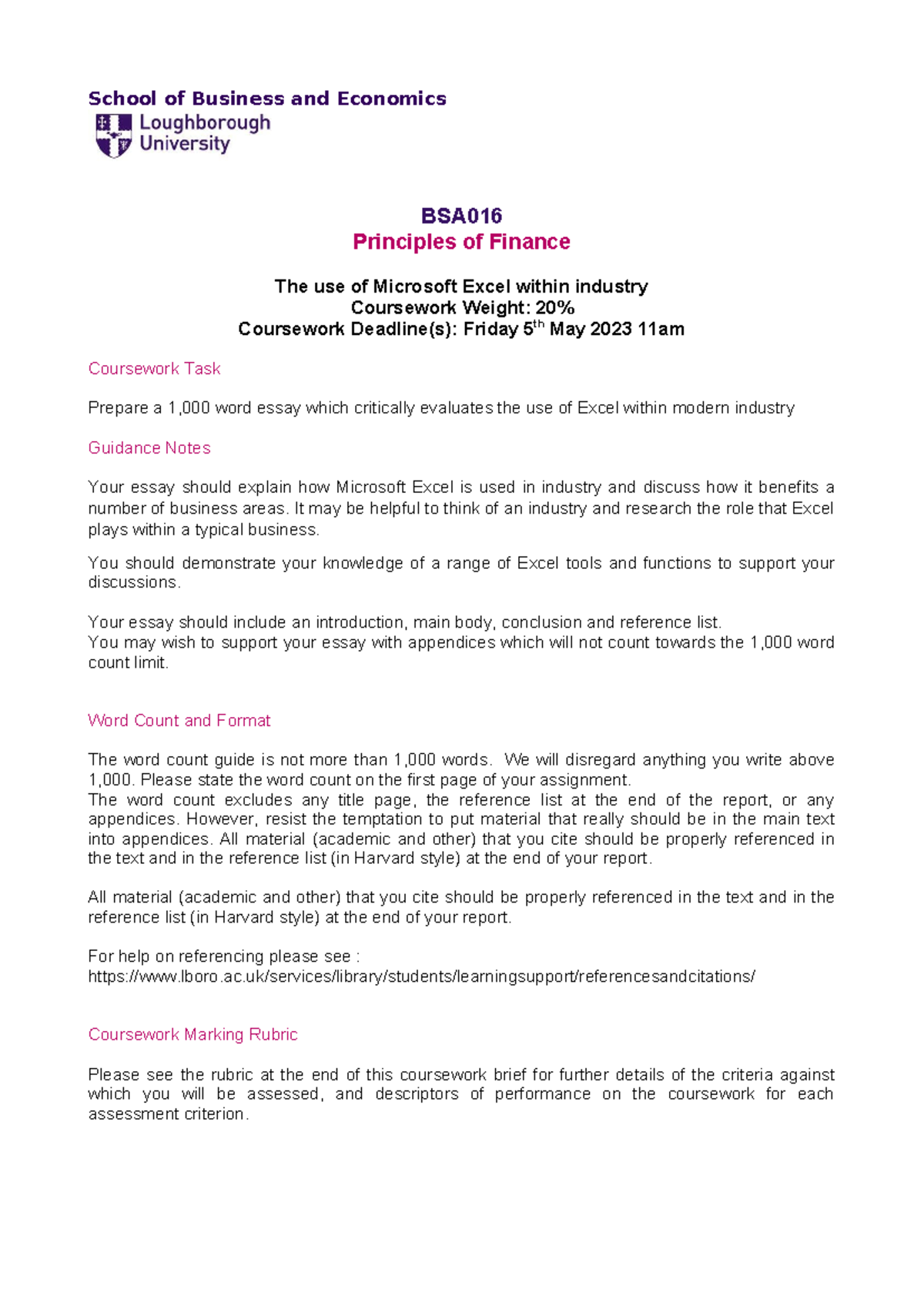 School of Business and Economics
Loughborough University

BSA016
Principles of Finance

The use of Microsoft Excel within industry
Coursework Weight: 20%
Coursework Deadline(s): Friday 5$^{th}$ May 2023 11am

Coursework Task

Prepare a 1,000 word essay which critically evaluates the use of Excel within modern industry

Guidance Notes

Your essay should explain how Microsoft Excel is used in industry and discuss how it benefits a number of business areas. It may be helpful to think of an industry and research the role that Excel plays within a typical business.

You should demonstrate your knowledge of a range of Excel tools and functions to support your discussions.

Your essay should include an introduction, main body, conclusion and reference list.
You may wish to support your essay with appendices which will not count towards the 1,000 word count limit.

Word Count and Format

The word count guide is not more than 1,000 words. We will disregard anything you write above 1,000. Please state the word count on the first page of your assignment.
The word count excludes any title page, the reference list at the end of the report, or any appendices. However, resist the temptation to put material that really should be in the main text into appendices. All material (academic and other) that you cite should be properly referenced in the text and in the reference list (in Harvard style) at the end of your report.

All material (academic and other) that you cite should be properly referenced in the text and in the reference list (in Harvard style) at the end of your report.

For help on referencing please see :
https://www.lboro.ac.uk/services/library/students/learningsupport/referencesandcitations/

Coursework Marking Rubric

Please see the rubric at the end of this coursework brief for further details of the criteria against which you will be assessed, and descriptors of performance on the coursework for each assessment criterion.